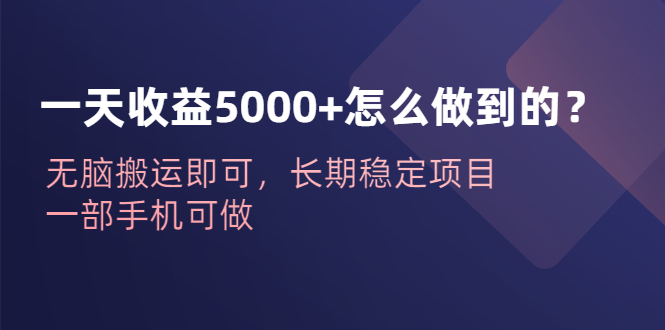 一天收益5000+怎么做到的？

无脑搬运即可，长期稳定项目
一部手机可做